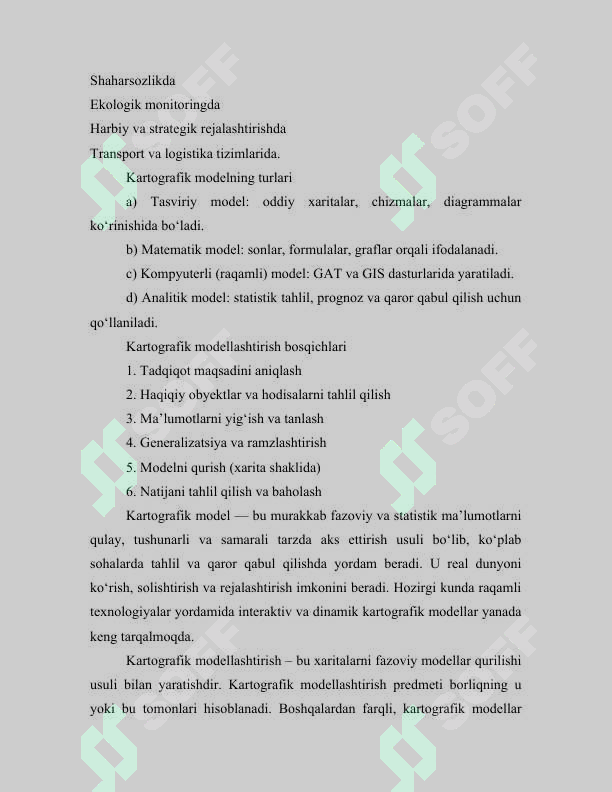 Shaharsozlikda

Ekologik monitoringda

Harbiy va strategik rejalashtirishda

Transport va logistika tizimlarida.

Kartografik modelning turlari

a) Tasviriy model: oddiy xaritalar, chizmalar, diagrammalar ko'rinishida bo'ladi.

b) Matematik model: sonlar, formulalar, graflar orqali ifodalanadi.

c) Kompyuterli (raqamli) model: GAT va GIS dasturlarida yaratiladi.

d) Analitik model: statistik tahlil, prognoz va qaror qabul qilish uchun qo'llaniladi.

Kartografik modellashtirish bosqichlari

1. Tadqiqot maqsadini aniqlash

2. Haqiqiy obyektlar va hodisalarni tahlil qilish

3. Ma'lumotlarni yig'ish va tanlash

4. Generalizatsiya va ramzlashtirish

5. Modelni qurish (xarita shaklida)

6. Natijani tahlil qilish va baholash

Kartografik model — bu murakkab fazoviy va statistik ma'lumotlarni qulay, tushunarli va samarali tarzda aks ettirish usuli bo'lib, ko'plab sohalarda tahlil va qaror qabul qilishda yordam beradi. U real dunyoni ko'rish, solishtirish va rejalashtirish imkonini beradi. Hozirgi kunda raqamli texnologiyalar yordamida interaktiv va dinamik kartografik modellar yanada keng tarqalmoqda.

Kartografik modellashtirish – bu xaritalarni fazoviy modellar qurilishi usuli bilan yaratishdir. Kartografik modellashtirish predmeti borliqning u yoki bu tomonlari hisoblanadi. Boshqalardan farqli, kartografik modellar

SOFF